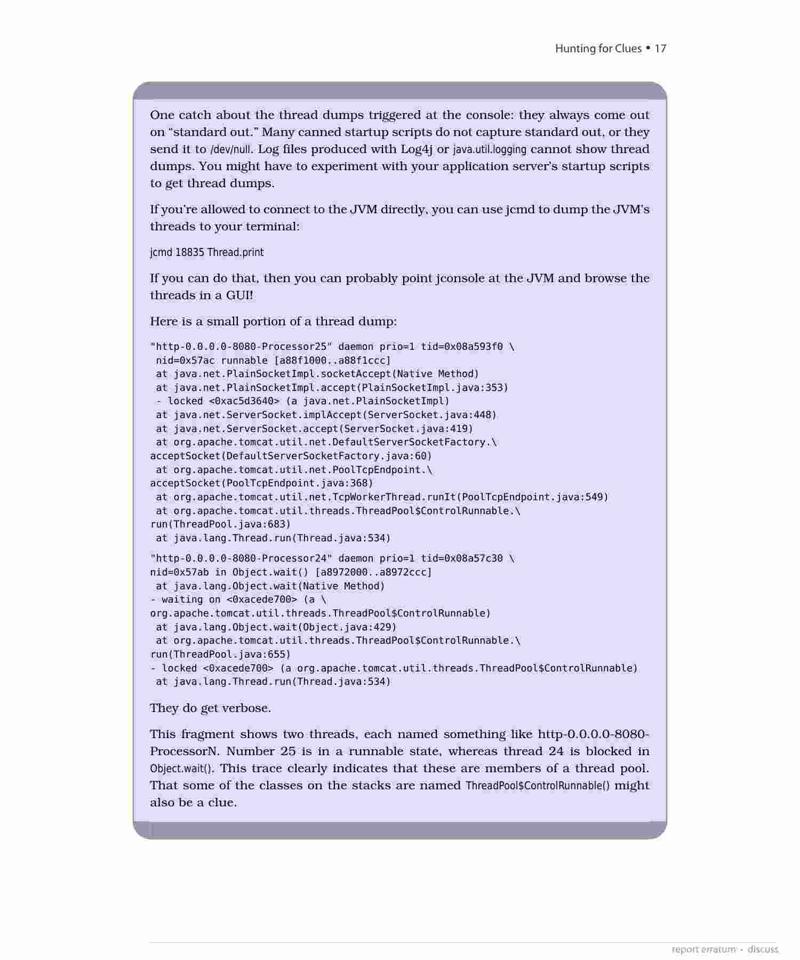 Hunting for Clues • 17

One catch about the thread dumps triggered at the console: they always come out on "standard out." Many canned startup scripts do not capture standard out, or they send it to /dev/null. Log files produced with Log4j or java.util.logging cannot show thread dumps. You might have to experiment with your application server's startup scripts to get thread dumps.

If you're allowed to connect to the JVM directly, you can use jcmd to dump the JVM's threads to your terminal:

jcmd 18835 Thread.print

If you can do that, then you can probably point jconsole at the JVM and browse the threads in a GUI!

Here is a small portion of a thread dump:

"http-0.0.0.0-8080-Processor25" daemon prio=1 tid=0x08a593f0 \
 nid=0x57ac runnable [a88f1000..a88f1ccc]
 at java.net.PlainSocketImpl.socketAccept(Native Method)
 at java.net.PlainSocketImpl.accept(PlainSocketImpl.java:353)
 - locked <0xac5d3640> (a java.net.PlainSocketImpl)
 at java.net.ServerSocket.implAccept(ServerSocket.java:448)
 at java.net.ServerSocket.accept(ServerSocket.java:419)
 at org.apache.tomcat.util.net.DefaultServerSocketFactory.\
acceptSocket(DefaultServerSocketFactory.java:60)
 at org.apache.tomcat.util.net.PoolTcpEndpoint.\
acceptSocket(PoolTcpEndpoint.java:368)
 at org.apache.tomcat.util.net.TcpWorkerThread.runIt(PoolTcpEndpoint.java:549)
 at org.apache.tomcat.util.threads.ThreadPool$ControlRunnable.\
run(ThreadPool.java:683)
 at java.lang.Thread.run(Thread.java:534)

"http-0.0.0.0-8080-Processor24" daemon prio=1 tid=0x08a57c30 \
nid=0x57ab in Object.wait() [a8972000..a8972ccc]
 at java.lang.Object.wait(Native Method)
- waiting on <0xacede700> (a \
org.apache.tomcat.util.threads.ThreadPool$ControlRunnable)
 at java.lang.Object.wait(Object.java:429)
 at org.apache.tomcat.util.threads.ThreadPool$ControlRunnable.\
run(ThreadPool.java:655)
- locked <0xacede700> (a org.apache.tomcat.util.threads.ThreadPool$ControlRunnable)
 at java.lang.Thread.run(Thread.java:534)

They do get verbose.

This fragment shows two threads, each named something like http-0.0.0.0-8080-ProcessorN. Number 25 is in a runnable state, whereas thread 24 is blocked in Object.wait(). This trace clearly indicates that these are members of a thread pool. That some of the classes on the stacks are named ThreadPool$ControlRunnable() might also be a clue.

report erratum • discuss